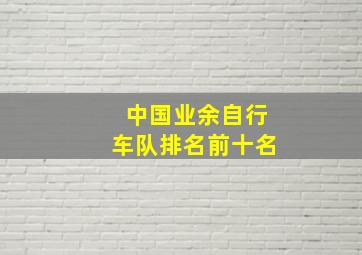 中国业余自行车队排名前十名